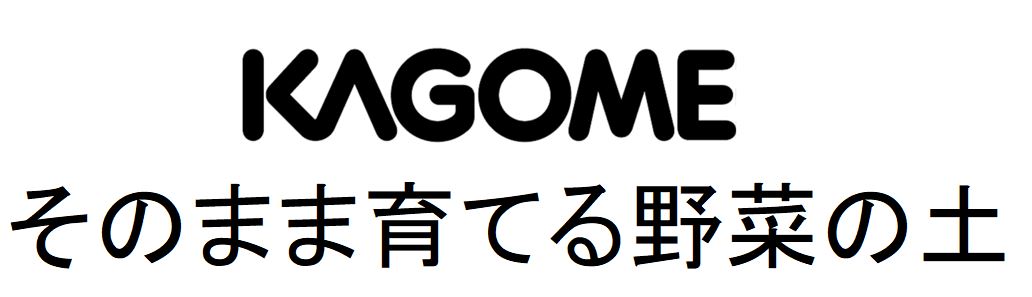 KAGOME
そのまま育てる野菜の土